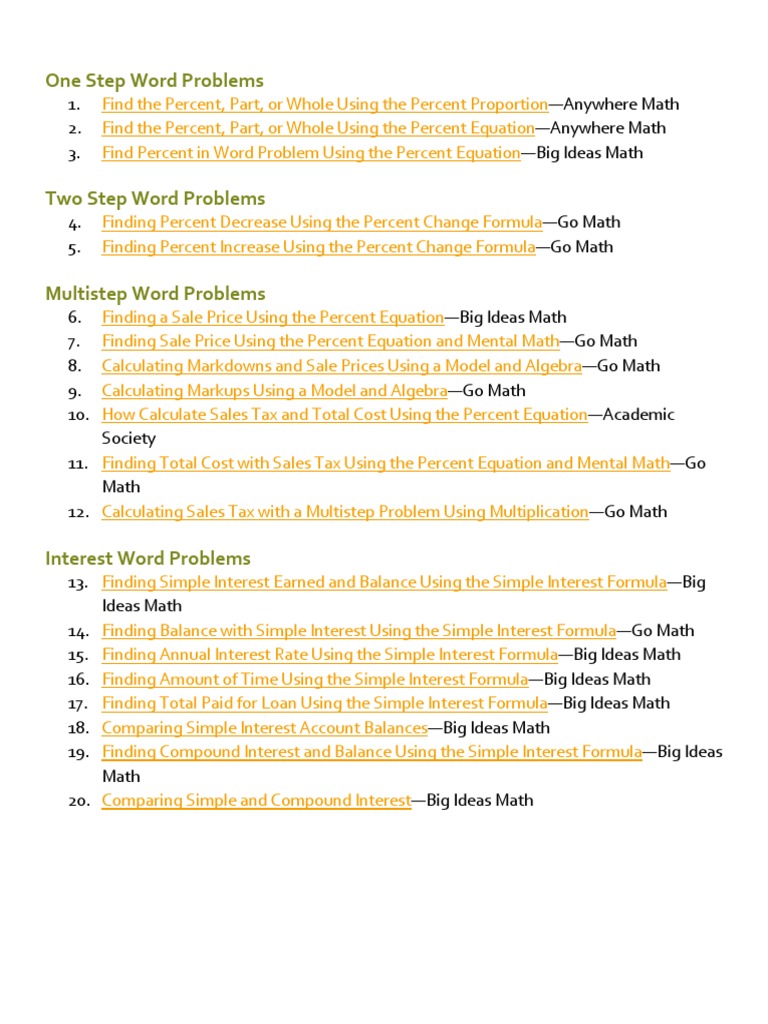 One Step Word Problems
1. Find the Percent, Part, or Whole Using the Percent Proportion—Anywhere Math
2. Find the Percent, Part, or Whole Using the Percent Equation—Anywhere Math
3. Find Percent in Word Problem Using the Percent Equation—Big Ideas Math

Two Step Word Problems
4. Finding Percent Decrease Using the Percent Change Formula—Go Math
5. Finding Percent Increase Using the Percent Change Formula—Go Math

Multistep Word Problems
6. Finding a Sale Price Using the Percent Equation—Big Ideas Math
7. Finding Sale Price Using the Percent Equation and Mental Math—Go Math
8. Calculating Markdowns and Sale Prices Using a Model and Algebra—Go Math
9. Calculating Markups Using a Model and Algebra—Go Math
10. How Calculate Sales Tax and Total Cost Using the Percent Equation—Academic Society
11. Finding Total Cost with Sales Tax Using the Percent Equation and Mental Math—Go Math
12. Calculating Sales Tax with a Multistep Problem Using Multiplication—Go Math

Interest Word Problems
13. Finding Simple Interest Earned and Balance Using the Simple Interest Formula—Big Ideas Math
14. Finding Balance with Simple Interest Using the Simple Interest Formula—Go Math
15. Finding Annual Interest Rate Using the Simple Interest Formula—Big Ideas Math
16. Finding Amount of Time Using the Simple Interest Formula—Big Ideas Math
17. Finding Total Paid for Loan Using the Simple Interest Formula—Big Ideas Math
18. Comparing Simple Interest Account Balances—Big Ideas Math
19. Finding Compound Interest and Balance Using the Simple Interest Formula—Big Ideas Math
20. Comparing Simple and Compound Interest—Big Ideas Math